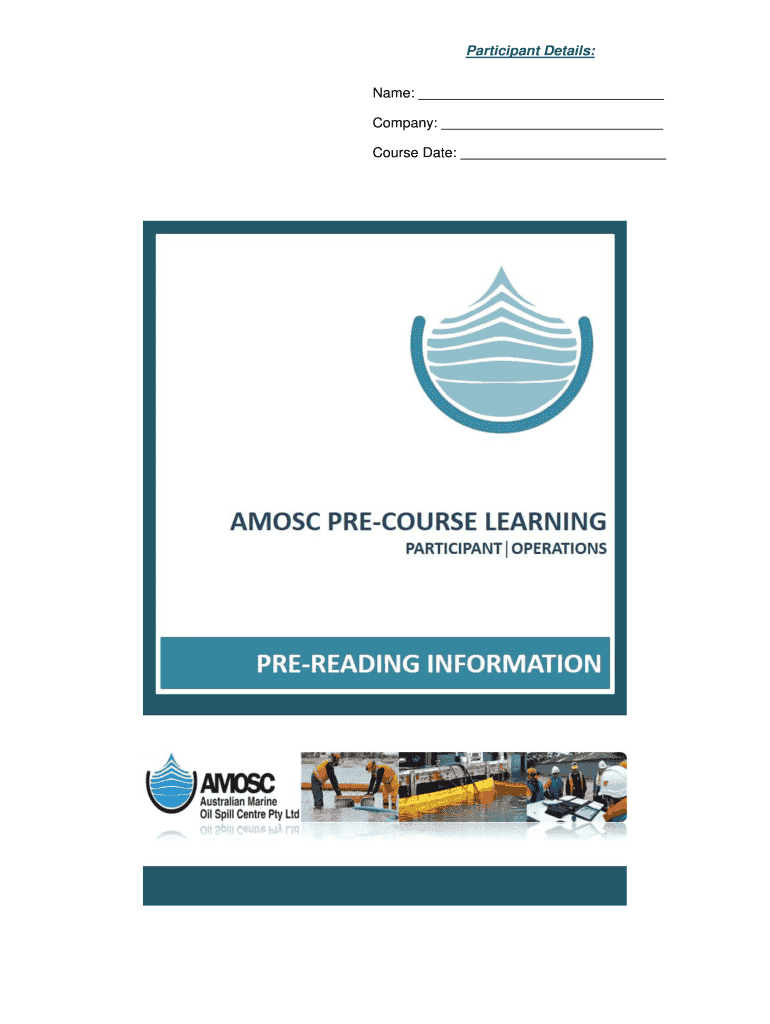 Participant Details:

Name: ____

Company: ____

Course Date: ____

AMOSC PRE-COURSE LEARNING

PARTICIPANT | OPERATIONS

PRE-READING INFORMATION

AMOSC
Australian Marine
Oil Spill Centre Pty Ltd